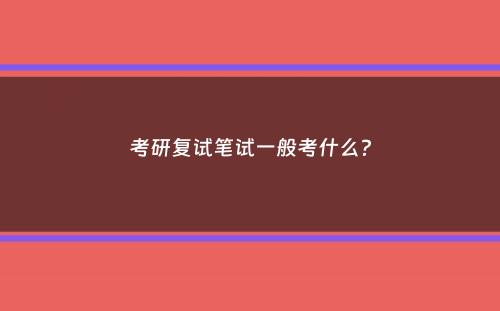 考研复试笔试一般考什么?